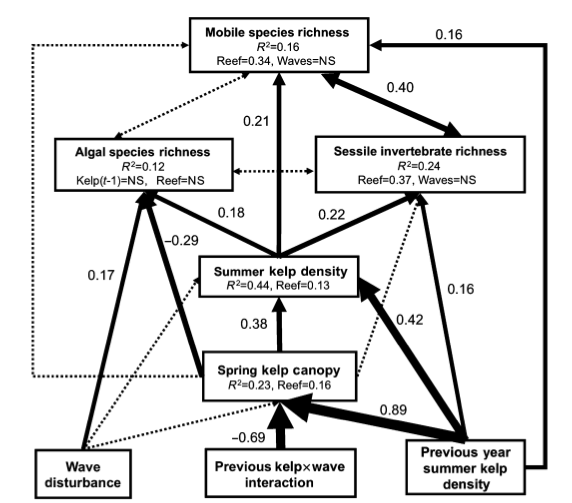 Mobile species richness
$R^2$=0.16
Reef=0.34, Waves=NS

0.16

0.40

0.21

Algal species richness
$R^2$=0.12
Kelp($t$-1)=NS, Reef=NS

Sessile invertebrate richness
$R^2$=0.24
Reef=0.37, Waves=NS

0.18

0.22

−0.29

0.17

Summer kelp density
$R^2$=0.44, Reef=0.13

0.16

0.38

0.42

Spring kelp canopy
$R^2$=0.23, Reef=0.16

0.89

−0.69

Wave disturbance

Previous kelp×wave interaction

Previous year summer kelp density